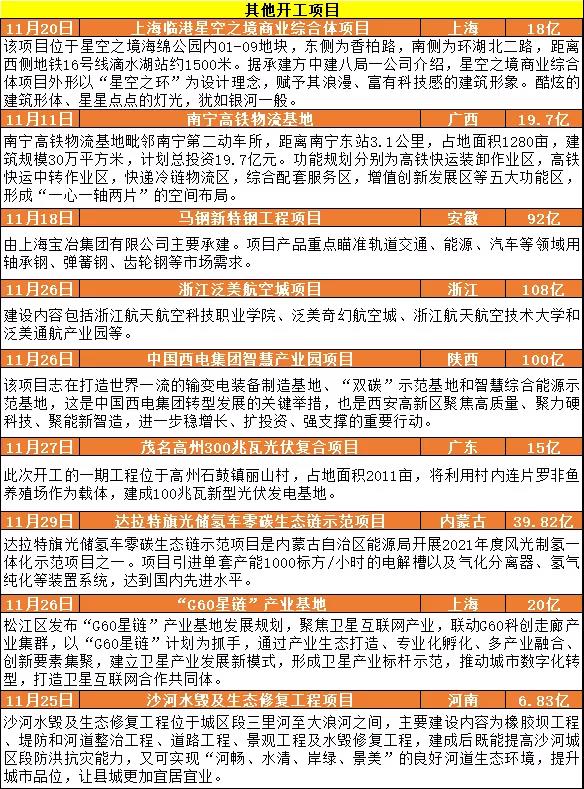 其他开工项目

| 11月20日 | 上海临港星空之境商业综合体项目 | 上海 | 18亿 |
|---|---|---|---|

该项目位于星空之境海绵公园内01-09地块，东侧为香柏路，南侧为环湖北二路，距离西侧地铁16号线滴水湖站约1500米。据承建方中建八局一公司介绍，星空之境商业综合体项目外形以“星空之环”为设计理念，赋予其浪漫、富有科技感的建筑形象。酷炫的建筑形体、星星点点的灯光，犹如银河一般。

| 11月11日 | 南宁高铁物流基地 | 广西 | 19.7亿 |
|---|---|---|---|

南宁高铁物流基地毗邻南宁第二动车所，距离南宁东站3.1公里，占地面积1280亩，建筑规模30万平方米，计划总投资19.7亿元。功能规划分别为高铁快运装卸作业区，高铁快运中转作业区，快递冷链物流区，综合配套服务区，增值创新发展区等五大功能区，形成“一心一轴两片”的空间布局。

| 11月18日 | 马钢新特钢工程项目 | 安徽 | 92亿 |
|---|---|---|---|

由上海宝冶集团有限公司主要承建。项目产品重点瞄准轨道交通、能源、汽车等领域用轴承钢、弹簧钢、齿轮钢等市场需求。

| 11月26日 | 浙江泛美航空城项目 | 浙江 | 108亿 |
|---|---|---|---|

建设内容包括浙江航天航空科技职业学院、泛美奇幻航空城、浙江航天航空技术大学和泛美通航产业园等。

| 11月26日 | 中国西电集团智慧产业园项目 | 陕西 | 100亿 |
|---|---|---|---|

该项目志在打造世界一流的输变电装备制造基地、“双碳”示范基地和智慧综合能源示范基地，这是中国西电集团转型发展的关键举措，也是西安高新区聚焦高质量、聚力硬科技、聚能新智造，进一步稳增长、扩投资、强支撑的重要行动。

| 11月27日 | 茂名高州300兆瓦光伏复合项目 | 广东 | 15亿 |
|---|---|---|---|

此次开工的一期工程位于高州石鼓镇丽山村，占地面积2011亩，将利用村内连片罗非鱼养殖场作为载体，建成100兆瓦新型光伏发电基地。

| 11月29日 | 达拉特旗光储氢车零碳生态链示范项目 | 内蒙古 | 39.82亿 |
|---|---|---|---|

达拉特旗光储氢车零碳生态链示范项目是内蒙古自治区能源局开展2021年度风光制氢一体化示范项目之一。项目引进单套产能1000标方/小时的电解槽以及气化分离器、氢气纯化等装置系统，达到国内先进水平。

| 11月26日 | “G60星链”产业基地 | 上海 | 20亿 |
|---|---|---|---|

松江区发布“G60星链”产业基地发展规划，聚焦卫星互联网产业，联动G60科创走廊产业集群，以“G60星链”计划为抓手，通过产业生态打造、专业化孵化、多产业融合、创新要素集聚，建立卫星产业发展新模式，形成卫星产业标杆示范，推动城市数字化转型，打造卫星互联网合作共同体。

| 11月25日 | 沙河水毁及生态修复工程项目 | 河南 | 6.83亿 |
|---|---|---|---|

沙河水毁及生态修复工程位于城区段三里河至大浪河之间，主要建设内容为橡胶坝工程、堤防和河道整治工程、道路工程、景观工程及水毁修复工程，建成后既能提高沙河城区段防洪抗灾能力，又可实现“河畅、水清、岸绿、景美”的良好河道生态环境，提升城市品位，让县城更加宜居宜业。